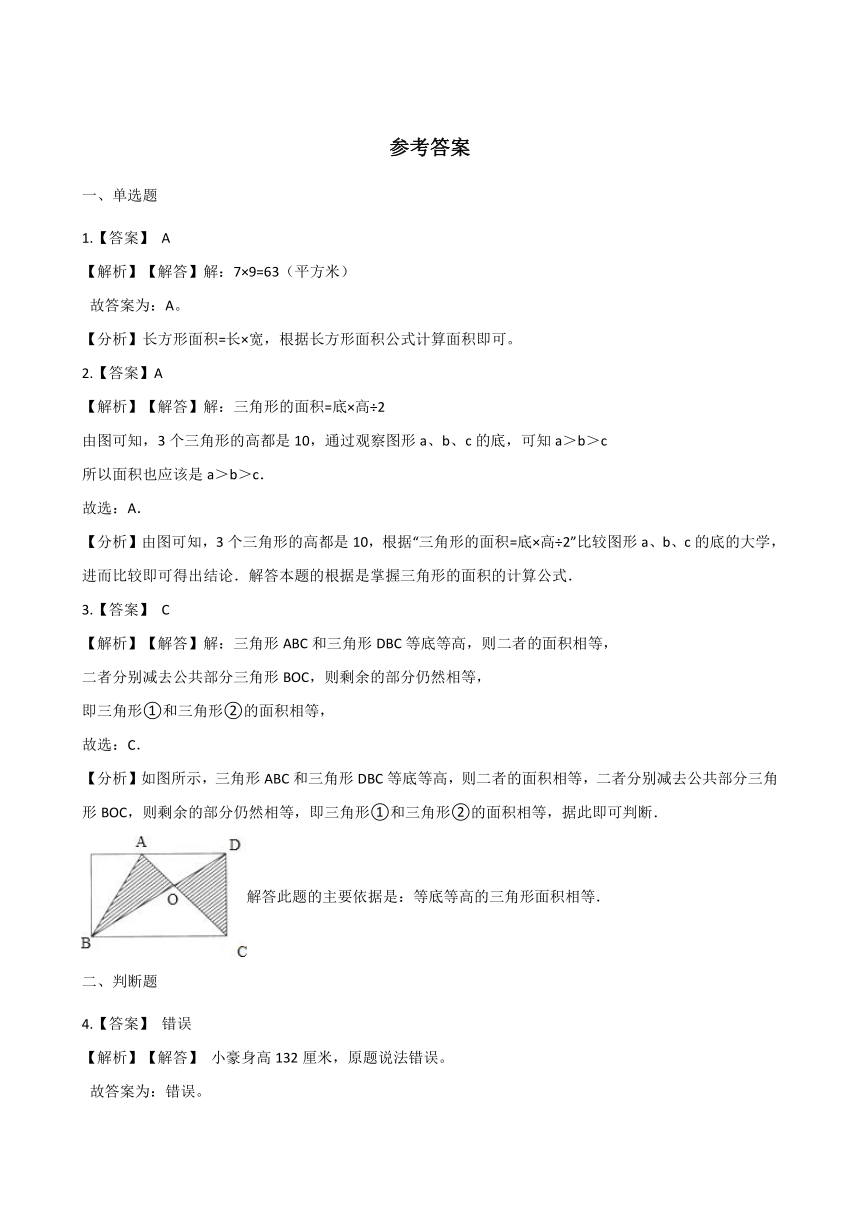 参考答案

一、单选题

1.【答案】 A

【解析】【解答】解：7×9=63（平方米）

故答案为：A。

【分析】长方形面积=长×宽，根据长方形面积公式计算面积即可。

2.【答案】A

【解析】【解答】解：三角形的面积=底×高÷2

由图可知，3 个三角形的高都是 10，通过观察图形 a、b、c 的底，可知 a＞b＞c

所以面积也应该是 a＞b＞c.

故选：A.

【分析】由图可知，3 个三角形的高都是 10，根据“三角形的面积=底×高÷2”比较图形 a、b、c 的底的大学，进而比较即可得出结论．解答本题的根据是掌握三角形的面积的计算公式.

3.【答案】 C

【解析】【解答】解：三角形 ABC 和三角形 DBC 等底等高，则二者的面积相等，

二者分别减去公共部分三角形 BOC，则剩余的部分仍然相等，

即三角形①和三角形②的面积相等，

故选：C.

【分析】如图所示，三角形 ABC 和三角形 DBC 等底等高，则二者的面积相等，二者分别减去公共部分三角形 BOC，则剩余的部分仍然相等，即三角形①和三角形②的面积相等，据此即可判断.

A D O B C

解答此题的主要依据是：等底等高的三角形面积相等.

二、判断题

4.【答案】 错误

【解析】【解答】 小豪身高 132 厘米，原题说法错误。

故答案为：错误。